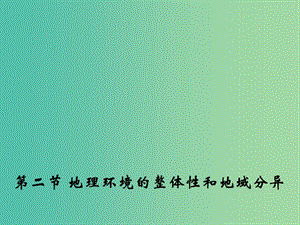 第二节 地理环境的整体性和地域分异